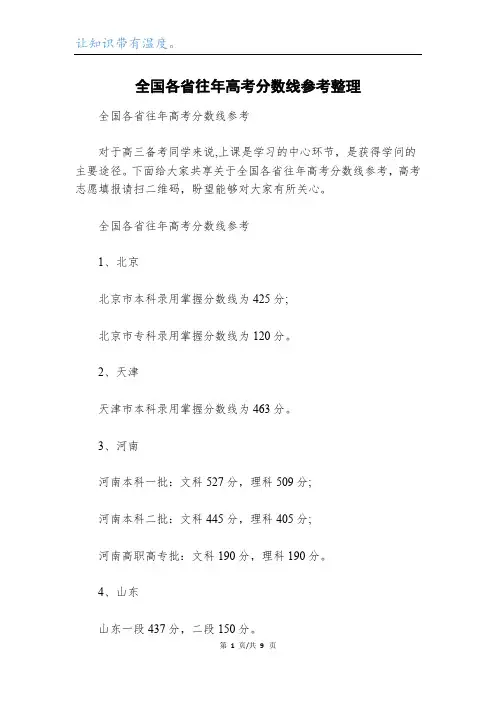 让知识带有温度。

全国各省往年高考分数线参考整理

全国各省往年高考分数线参考

对于高三备考同学来说,上课是学习的中心环节，是获得学问的主要途径。下面给大家共享关于全国各省往年高考分数线参考，高考志愿填报请扫二维码，盼望能够对大家有所关心。

全国各省往年高考分数线参考

1、北京

北京市本科录用掌握分数线为425分;

北京市专科录用掌握分数线为120分。

2、天津

天津市本科录用掌握分数线为463分。

3、河南

河南本科一批：文科527分，理科509分;

河南本科二批：文科445分，理科405分;

河南高职高专批：文科190分，理科190分。

4、山东

山东一段437分，二段150分。

第 1 页/共 9 页